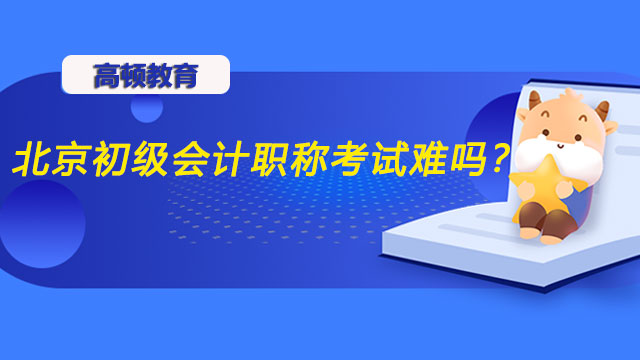 高顿教育

北京初级会计职称考试难吗？